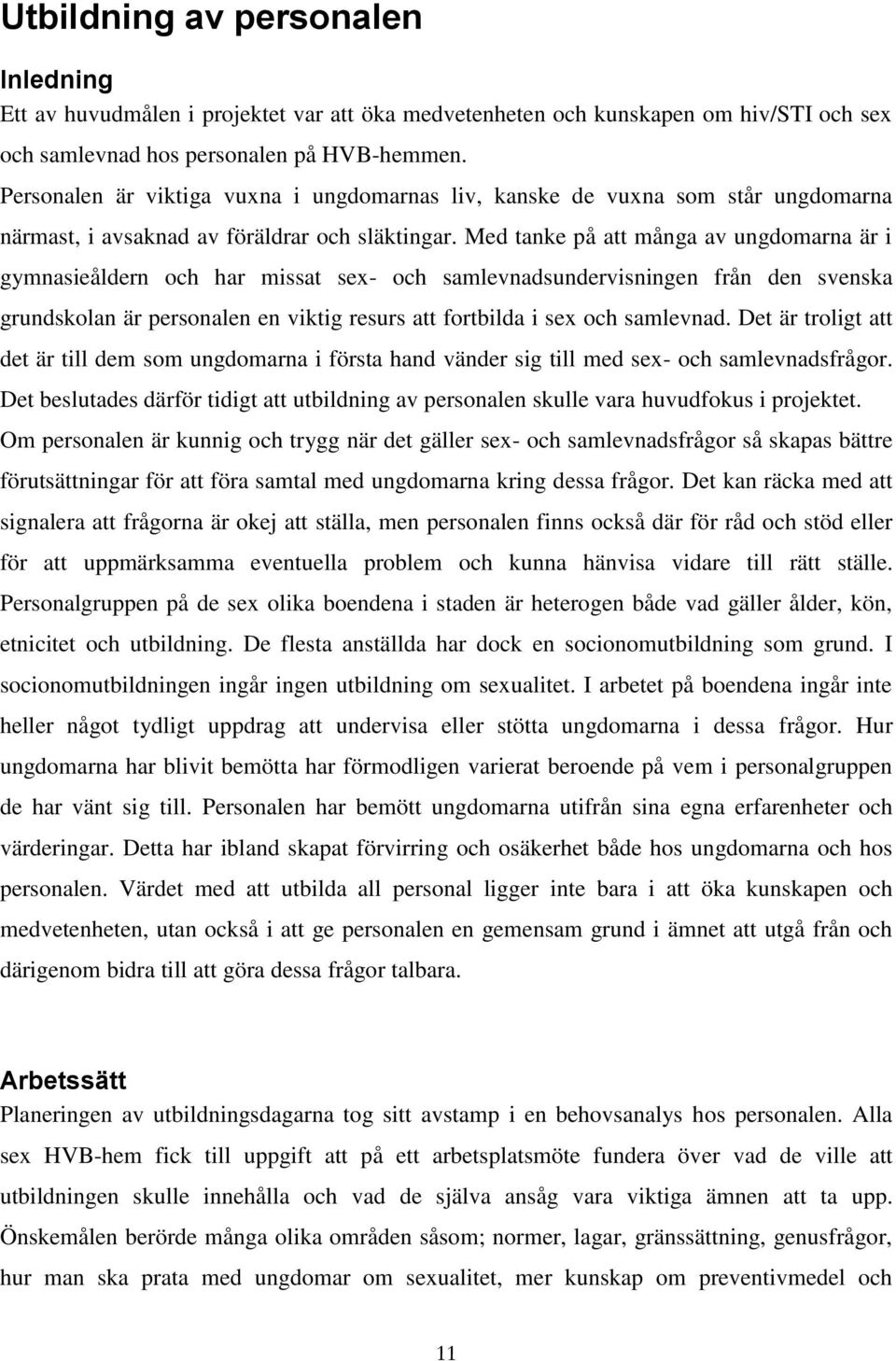 Utbildning av personalen

Inledning

Ett av huvudmålen i projektet var att öka medvetenheten och kunskapen om hiv/STI och sex och samlevnad hos personalen på HVB-hemmen.

Personalen är viktiga vuxna i ungdomarnas liv, kanske de vuxna som står ungdomarna närmast, i avsaknad av föräldrar och släktingar. Med tanke på att många av ungdomarna är i gymnasieåldern och har missat sex- och samlevnadsundervisningen från den svenska grundskolan är personalen en viktig resurs att fortbilda i sex och samlevnad. Det är troligt att det är till dem som ungdomarna i första hand vänder sig till med sex- och samlevnadsfrågor. Det beslutades därför tidigt att utbildning av personalen skulle vara huvudfokus i projektet. Om personalen är kunnig och trygg när det gäller sex- och samlevnadsfrågor så skapas bättre förutsättningar för att föra samtal med ungdomarna kring dessa frågor. Det kan räcka med att signalera att frågorna är okej att ställa, men personalen finns också där för råd och stöd eller för att uppmärksamma eventuella problem och kunna hänvisa vidare till rätt ställe. Personalgruppen på de sex olika boendena i staden är heterogen både vad gäller ålder, kön, etnicitet och utbildning. De flesta anställda har dock en socionomutbildning som grund. I socionomutbildningen ingår ingen utbildning om sexualitet. I arbetet på boendena ingår inte heller något tydligt uppdrag att undervisa eller stötta ungdomarna i dessa frågor. Hur ungdomarna har blivit bemötta har förmodligen varierat beroende på vem i personalgruppen de har vänt sig till. Personalen har bemött ungdomarna utifrån sina egna erfarenheter och värderingar. Detta har ibland skapat förvirring och osäkerhet både hos ungdomarna och hos personalen. Värdet med att utbilda all personal ligger inte bara i att öka kunskapen och medvetenheten, utan också i att ge personalen en gemensam grund i ämnet att utgå från och därigenom bidra till att göra dessa frågor talbara.

Arbetssätt

Planeringen av utbildningsdagarna tog sitt avstamp i en behovsanalys hos personalen. Alla sex HVB-hem fick till uppgift att på ett arbetsplatsmöte fundera över vad de ville att utbildningen skulle innehålla och vad de själva ansåg vara viktiga ämnen att ta upp. Önskemålen berörde många olika områden såsom; normer, lagar, gränssättning, genusfrågor, hur man ska prata med ungdomar om sexualitet, mer kunskap om preventivmedel och

11